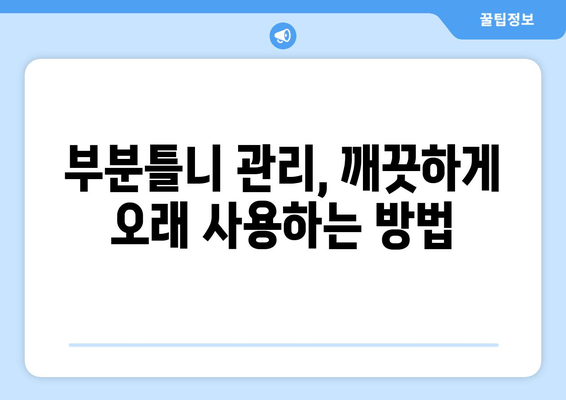 꿀팁정보

부분틀니 관리, 깨끗하게 오래 사용하는 방법